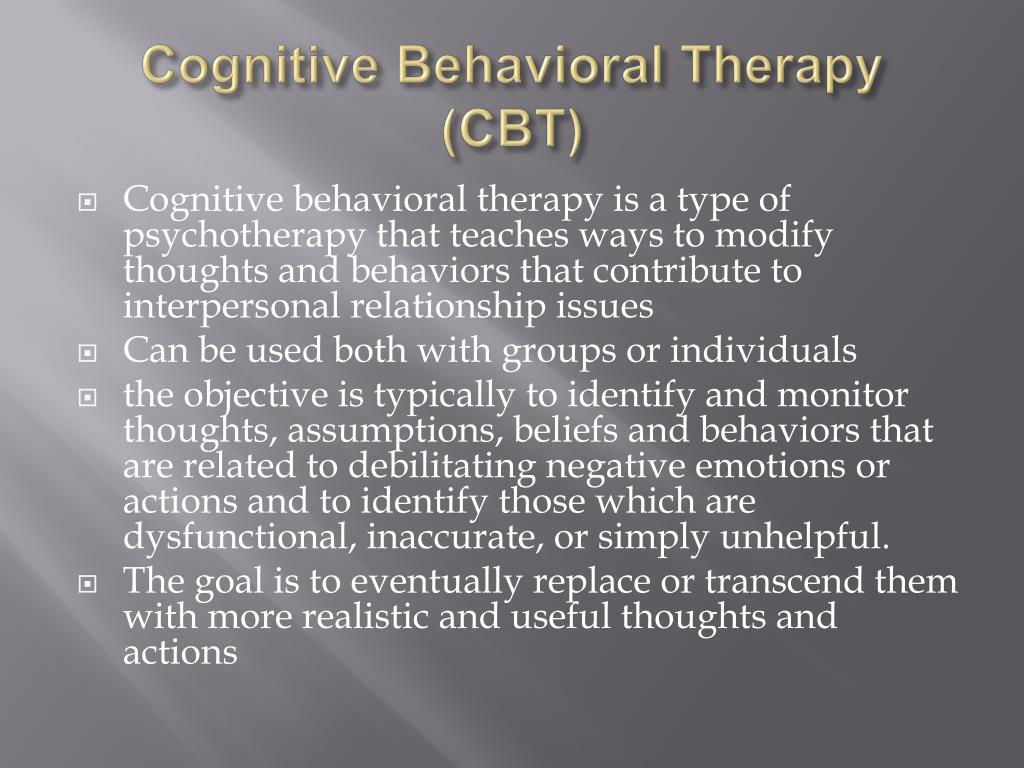 Cognitive Behavioral Therapy (CBT)

Cognitive behavioral therapy is a type of psychotherapy that teaches ways to modify thoughts and behaviors that contribute to interpersonal relationship issues

Can be used both with groups or individuals

the objective is typically to identify and monitor thoughts, assumptions, beliefs and behaviors that are related to debilitating negative emotions or actions and to identify those which are dysfunctional, inaccurate, or simply unhelpful.

The goal is to eventually replace or transcend them with more realistic and useful thoughts and actions